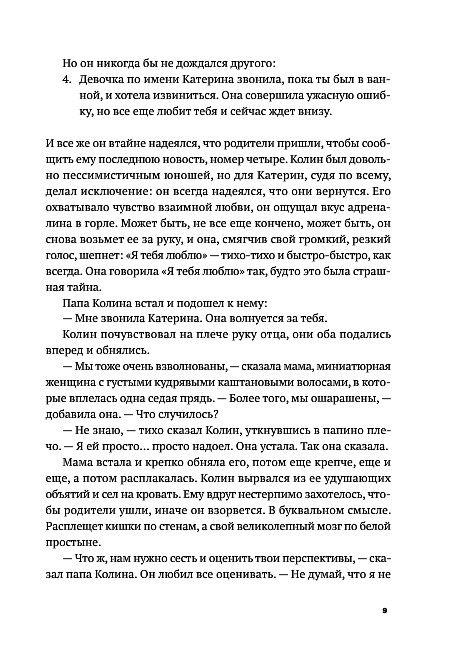 Но он никогда бы не дождался другого:

4. Девочка по имени Катерина звонила, пока ты был в ванной, и хотела извиниться. Она совершила ужасную ошибку, но все еще любит тебя и сейчас ждет внизу.

И все же он втайне надеялся, что родители пришли, чтобы сообщить ему последнюю новость, номер четыре. Колин был довольно пессимистичным юношей, но для Катерин, судя по всему, делал исключение: он всегда надеялся, что они вернутся. Его охватывало чувство взаимной любви, он ощущал вкус адреналина в горле. Может быть, не все еще кончено, может быть, он снова возьмет ее за руку, и она, смягчив свой громкий, резкий голос, шепнет: «Я тебя люблю» — тихо-тихо и быстро-быстро, как всегда. Она говорила «Я тебя люблю» так, будто это была страшная тайна.

Папа Колина встал и подошел к нему:

— Мне звонила Катерина. Она волнуется за тебя.

Колин почувствовал на плече руку отца, они оба подались вперед и обнялись.

— Мы тоже очень взволнованы, — сказала мама, миниатюрная женщина с густыми кудрявыми каштановыми волосами, в которые вплелась одна седая прядь. — Более того, мы ошарашены, — добавила она. — Что случилось?

— Не знаю, — тихо сказал Колин, уткнувшись в папино плечо. — Я ей просто… просто надоел. Она устала. Так она сказала.

Мама встала и крепко обняла его, потом еще крепче, еще и еще, а потом расплакалась. Колин вырвался из ее удушающих объятий и сел на кровать. Ему вдруг нестерпимо захотелось, чтобы родители ушли, иначе он взорвется. В буквальном смысле. Расплещет кишки по стенам, а свой великолепный мозг по белой простыне.

— Что ж, нам нужно сесть и оценить твои перспективы, — сказал папа Колина. Он любил все оценивать. — Не думай, что я не

9